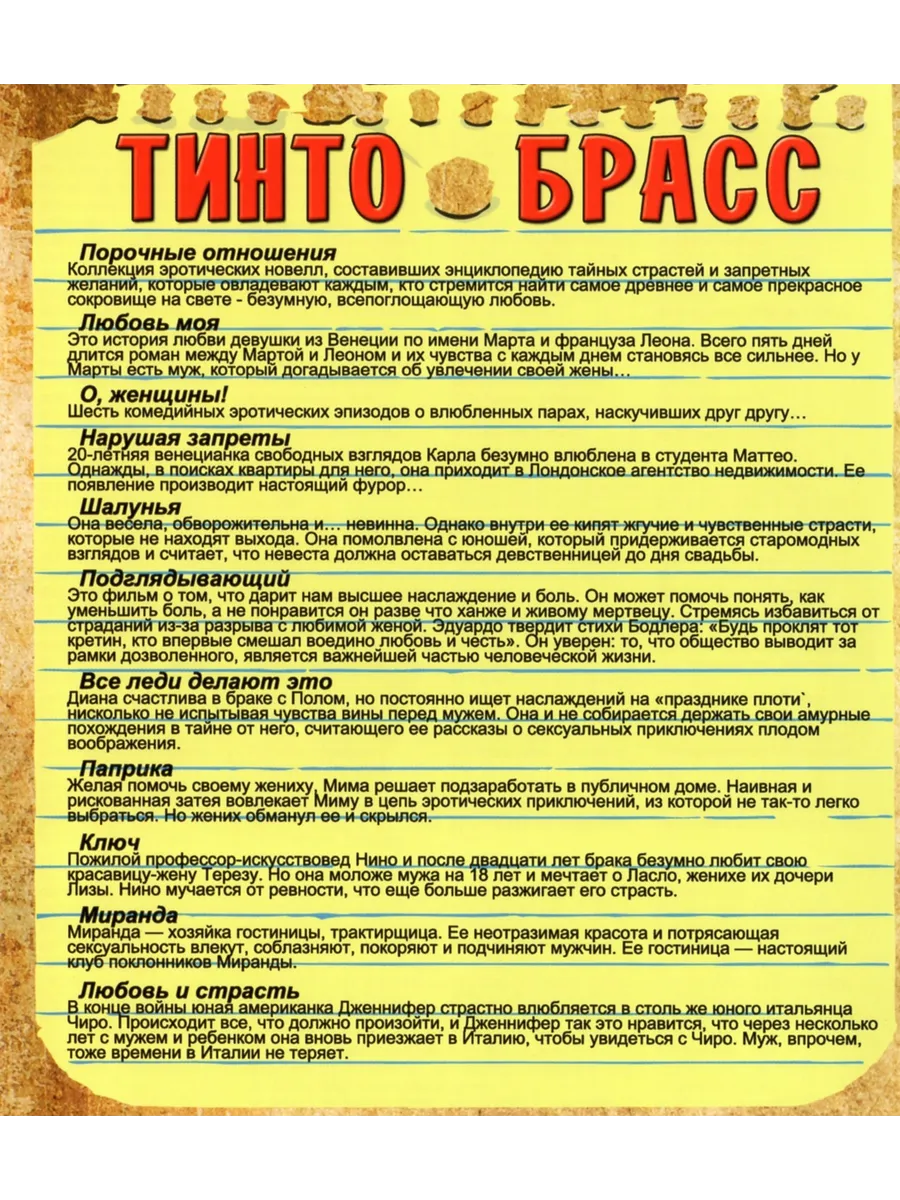 ТИНТО БРАСС

Порочные отношения
Коллекция эротических новелл, составивших энциклопедию тайных страстей и запретных желаний, которые овладевают каждым, кто стремится найти самое древнее и самое прекрасное сокровище на свете - безумную, всепоглощающую любовь.

Любовь моя
Это история любви девушки из Венеции по имени Марта и француза Леона. Всего пять дней длится роман между Мартой и Леоном и их чувства с каждым днем становясь все сильнее. Но у Марты есть муж, который догадывается об увлечении своей жены…

О, женщины!
Шесть комедийных эротических эпизодов о влюбленных парах, наскучивших друг другу…

Нарушая запреты
20-летняя венецианка свободных взглядов Карла безумно влюблена в студента Маттео. Однажды, в поисках квартиры для него, она приходит в Лондонское агентство недвижимости. Ее появление производит настоящий фурор…

Шалунья
Она весела, обворожительна и… невинна. Однако внутри ее кипят жгучие и чувственные страсти, которые не находят выхода. Она помолвлена с юношей, который придерживается старомодных взглядов и считает, что невеста должна оставаться девственницей до дня свадьбы.

Подглядывающий
Это фильм о том, что дарит нам высшее наслаждение и боль. Он может помочь понять, как уменьшить боль, а не понравится он разве что ханже и живому мертвецу. Стремясь избавиться от страданий из-за разрыва с любимой женой. Эдуардо твердит стихи Бодлера: «Будь проклят тот кретин, кто впервые смешал воедино любовь и честь». Он уверен: то, что общество выводит за рамки дозволенного, является важнейшей частью человеческой жизни.

Все леди делают это
Диана счастлива в браке с Полом, но постоянно ищет наслаждения на «празднике плоти`, нисколько не испытывая чувства вины перед мужем. Она и не собирается держать свои амурные похождения в тайне от него, считающего ее рассказы о сексуальных приключениях плодом воображения.

Паприка
Желая помочь своему жениху, Мима решает подзаработать в публичном доме. Наивная и рискованная затея вовлекает Миму в цепь эротических приключений, из которой не так-то легко выбраться. Но жених обманул ее и скрылся.

Ключ
Пожилой профессор-искусствовед Нино и после двадцати лет брака безумно любит свою красавицу-жену Терезу. Но она моложе мужа на 18 лет и мечтает о Ласло, женихе их дочери Лизы. Нино мучается от ревности, что еще больше разжигает его страсть.

Миранда
Миранда — хозяйка гостиницы, трактирщица. Ее неотразимая красота и потрясающая сексуальность влекут, соблазняют, покоряют и подчиняют мужчин. Ее гостиница — настоящий клуб поклонников Миранды.

Любовь и страсть
В конце войны юная американка Дженнифер страстно влюбляется в столь же юного итальянца Чиро. Происходит все, что должно произойти, и Дженнифер так это нравится, что через несколько лет с мужем и ребенком она вновь приезжает в Италию, чтобы увидеться с Чиро. Муж, впрочем, тоже времени в Италии не теряет.